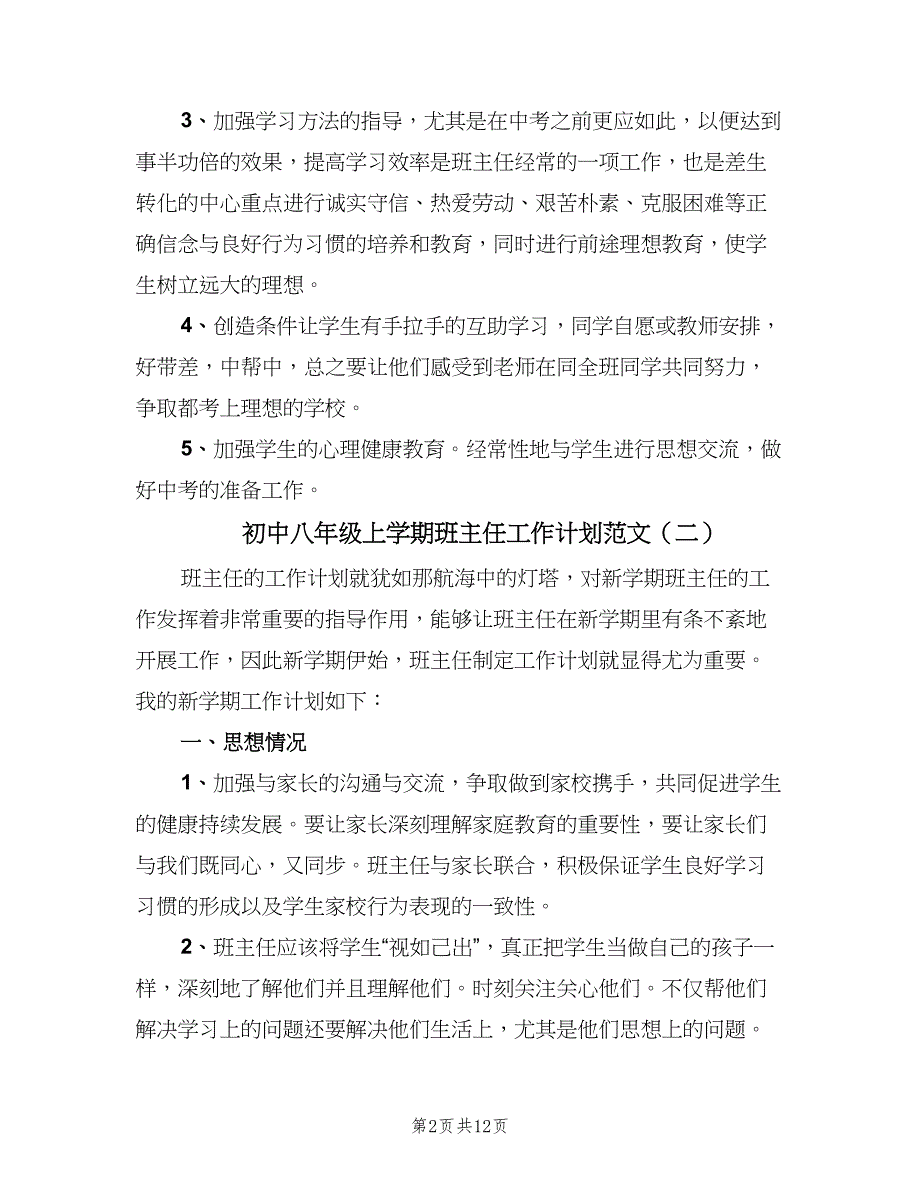 3、加强学习方法的指导，尤其是在中考之前更应如此，以便达到事半功倍的效果，提高学习效率是班主任经常的一项工作，也是差生转化的中心重点进行诚实守信、热爱劳动、艰苦朴素、克服困难等正确信念与良好行为习惯的培养和教育，同时进行前途理想教育，使学生树立远大的理想。

4、创造条件让学生有手拉手的互助学习，同学自愿或教师安排，好带差，中帮中，总之要让他们感受到老师在同全班同学共同努力，争取都考上理想的学校。

5、加强学生的心理健康教育。经常性地与学生进行思想交流，做好中考的准备工作。

初中八年级上学期班主任工作计划范文（二）

班主任的工作计划就犹如那航海中的灯塔，对新学期班主任的工作发挥着非常重要的指导作用，能够让班主任在新学期里有条不紊地开展工作，因此新学期伊始，班主任制定工作计划就显得尤为重要。我的新学期工作计划如下：

一、思想情况

1、加强与家长的沟通与交流，争取做到家校携手，共同促进学生的健康持续发展。要让家长深刻理解家庭教育的重要性，要让家长们与我们既同心，又同步。班主任与家长联合，积极保证学生良好学习习惯的形成以及学生家校行为表现的一致性。

2、班主任应该将学生“视如己出”，真正把学生当做自己的孩子一样，深刻地了解他们并且理解他们。时刻关注关心他们。不仅帮他们解决学习上的问题还要解决他们生活上，尤其是他们思想上的问题。

第2页 共12页